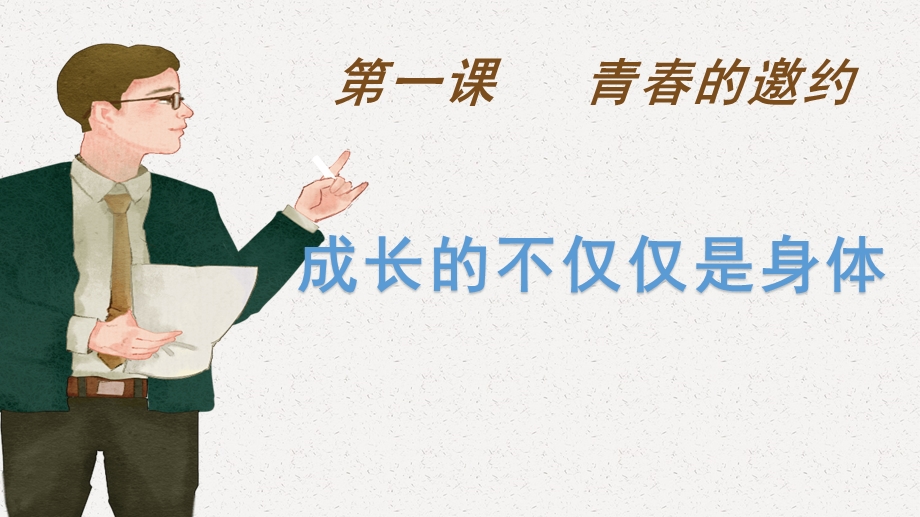 第一课　　青春的邀约

成长的不仅仅是身体